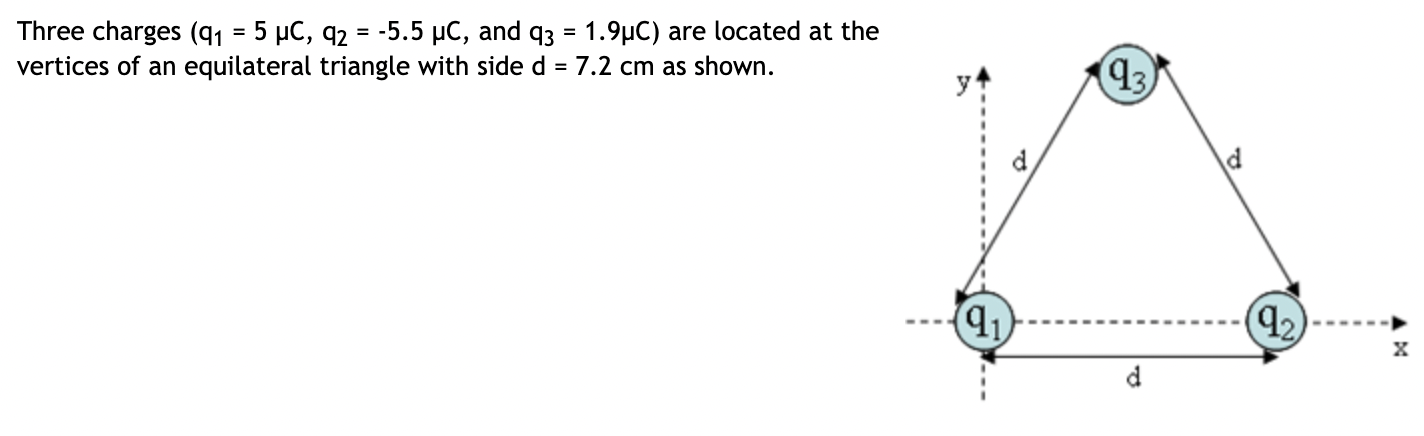 Three charges ($q_1$ = 5 μC, $q_2$ = -5.5 μC, and $q_3$ = 1.9μC) are located at the vertices of an equilateral triangle with side d = 7.2 cm as shown.

y

$q_3$

d

d

$q_1$

$q_2$

x

d